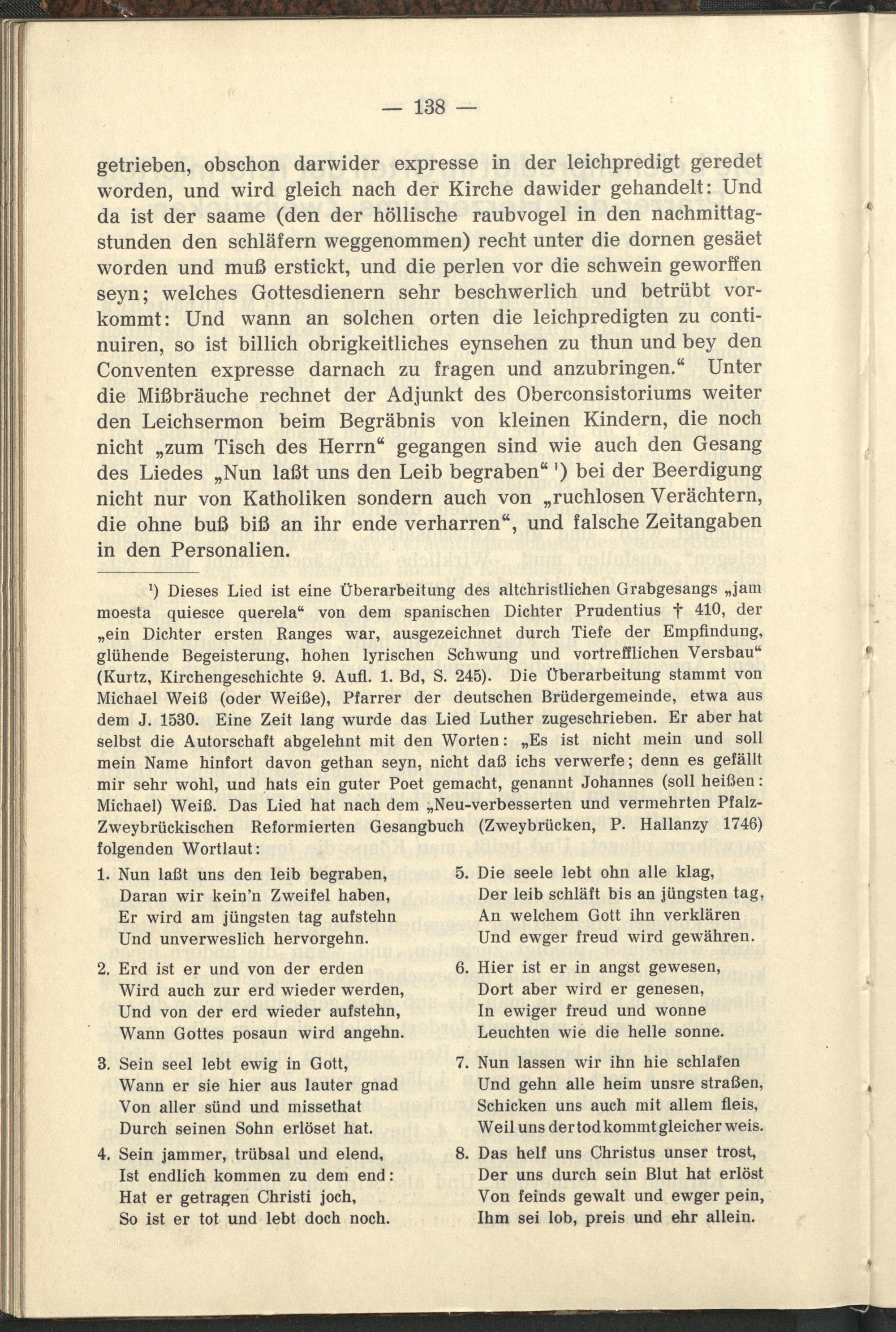 — 138 —

getrieben, obschon darwider expresse in der leichpredigt geredet worden, und wird gleich nach der Kirche dawider gehandelt: Und da ist der saame (den der höllische raubvogel in den nachmittagstunden den schläfern weggenommen) recht unter die dornen gesäet worden und muß erstickt, und die perlen vor die schwein geworffen seyn; welches Gottesdienern sehr beschwerlich und betrübt vorkommt: Und wann an solchen orten die leichpredigten zu continuiren, so ist billich obrigkeitliches eynsehen zu thun und bey den Conventen expresse darnach zu fragen und anzubringen.“ Unter die Mißbräuche rechnet der Adjunkt des Oberconsistoriums weiter den Leichsermon beim Begräbnis von kleinen Kindern, die noch nicht „zum Tisch des Herrn“ gegangen sind wie auch den Gesang des Liedes „Nun laßt uns den Leib begraben“ ¹) bei der Beerdigung nicht nur von Katholiken sondern auch von „ruchlosen Verächtern, die ohne buß biß an ihr ende verharren“, und falsche Zeitangaben in den Personalien.

¹) Dieses Lied ist eine Überarbeitung des altchristlichen Grabgesangs „jam moesta quiesce querela“ von dem spanischen Dichter Prudentius † 410, der „ein Dichter ersten Ranges war, ausgezeichnet durch Tiefe der Empfindung, glühende Begeisterung, hohen lyrischen Schwung und vortrefflichen Versbau“ (Kurtz, Kirchengeschichte 9. Aufl. 1. Bd, S. 245). Die Überarbeitung stammt von Michael Weiß (oder Weiße), Pfarrer der deutschen Brüdergemeinde, etwa aus dem J. 1530. Eine Zeit lang wurde das Lied Luther zugeschrieben. Er aber hat selbst die Autorschaft abgelehnt mit den Worten: „Es ist nicht mein und soll mein Name hinfort davon gethan seyn, nicht daß ichs verwerfe; denn es gefällt mir sehr wohl, und hats ein guter Poet gemacht, genannt Johannes (soll heißen: Michael) Weiß. Das Lied hat nach dem „Neu-verbesserten und vermehrten Pfalz-Zweybrückischen Reformierten Gesangbuch (Zweybrücken, P. Hallanzy 1746) folgenden Wortlaut:

1. Nun laßt uns den leib begraben,
Daran wir kein'n Zweifel haben,
Er wird am jüngsten tag aufstehn
Und unverweslich hervorgehn.

2. Erd ist er und von der erden
Wird auch zur erd wieder werden,
Und von der erd wieder aufstehn,
Wann Gottes posaun wird angehn.

3. Sein seel lebt ewig in Gott,
Wann er sie hier aus lauter gnad
Von aller sünd und missethat
Durch seinen Sohn erlöset hat.

4. Sein jammer, trübsal und elend,
Ist endlich kommen zu dem end:
Hat er getragen Christi joch,
So ist er tot und lebt doch noch.

5. Die seele lebt ohn alle klag,
Der leib schläft bis an jüngsten tag,
An welchem Gott ihn verklären
Und ewger freud wird gewähren.

6. Hier ist er in angst gewesen,
Dort aber wird er genesen,
In ewiger freud und wonne
Leuchten wie die helle sonne.

7. Nun lassen wir ihn hie schlafen
Und gehn alle heim unsre straßen,
Schicken uns auch mit allem fleis,
Weil uns der tod kommt gleicher weis.

8. Das helf uns Christus unser trost,
Der uns durch sein Blut hat erlöst
Von feinds gewalt und ewger pein,
Ihm sei lob, preis und ehr allein.